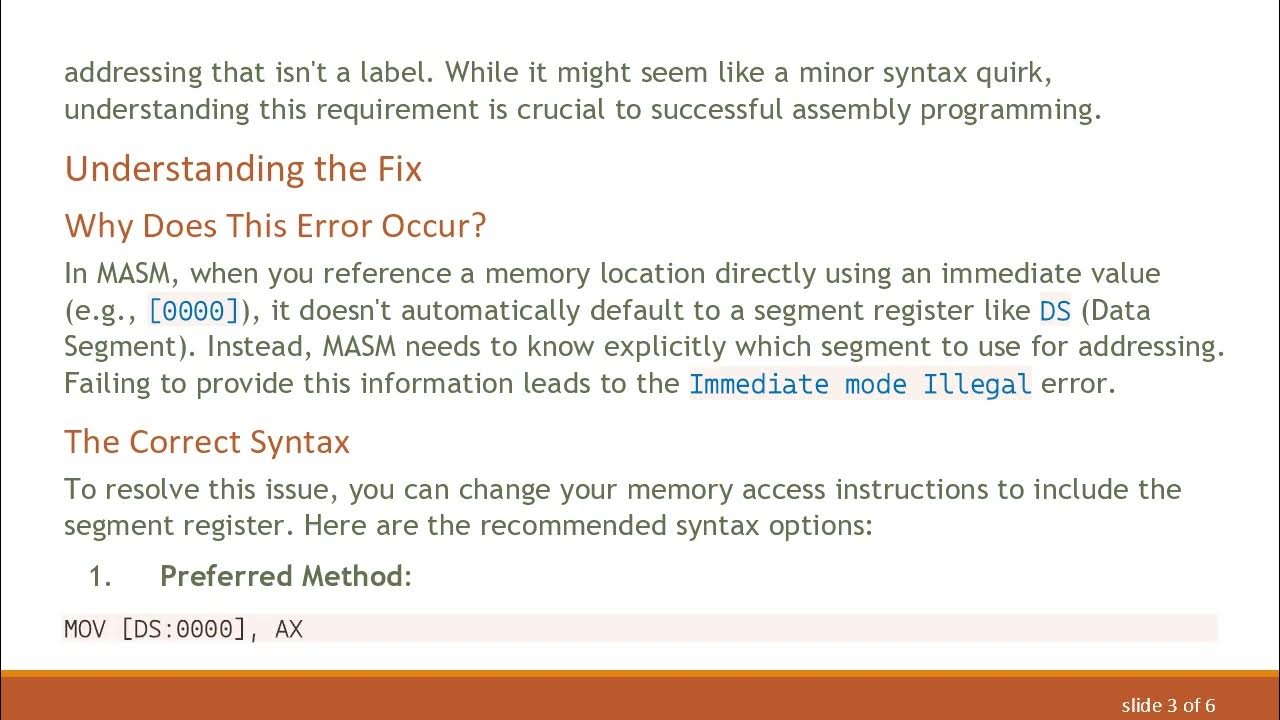 addressing that isn't a label. While it might seem like a minor syntax quirk, understanding this requirement is crucial to successful assembly programming.

Understanding the Fix

Why Does This Error Occur?

In MASM, when you reference a memory location directly using an immediate value (e.g., [0000]), it doesn't automatically default to a segment register like DS (Data Segment). Instead, MASM needs to know explicitly which segment to use for addressing. Failing to provide this information leads to the Immediate mode Illegal error.

The Correct Syntax

To resolve this issue, you can change your memory access instructions to include the segment register. Here are the recommended syntax options:

1. Preferred Method:

MOV [DS:0000], AX

slide 3 of 6